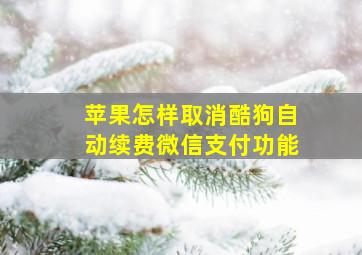 苹果怎样取消酷狗自动续费微信支付功能